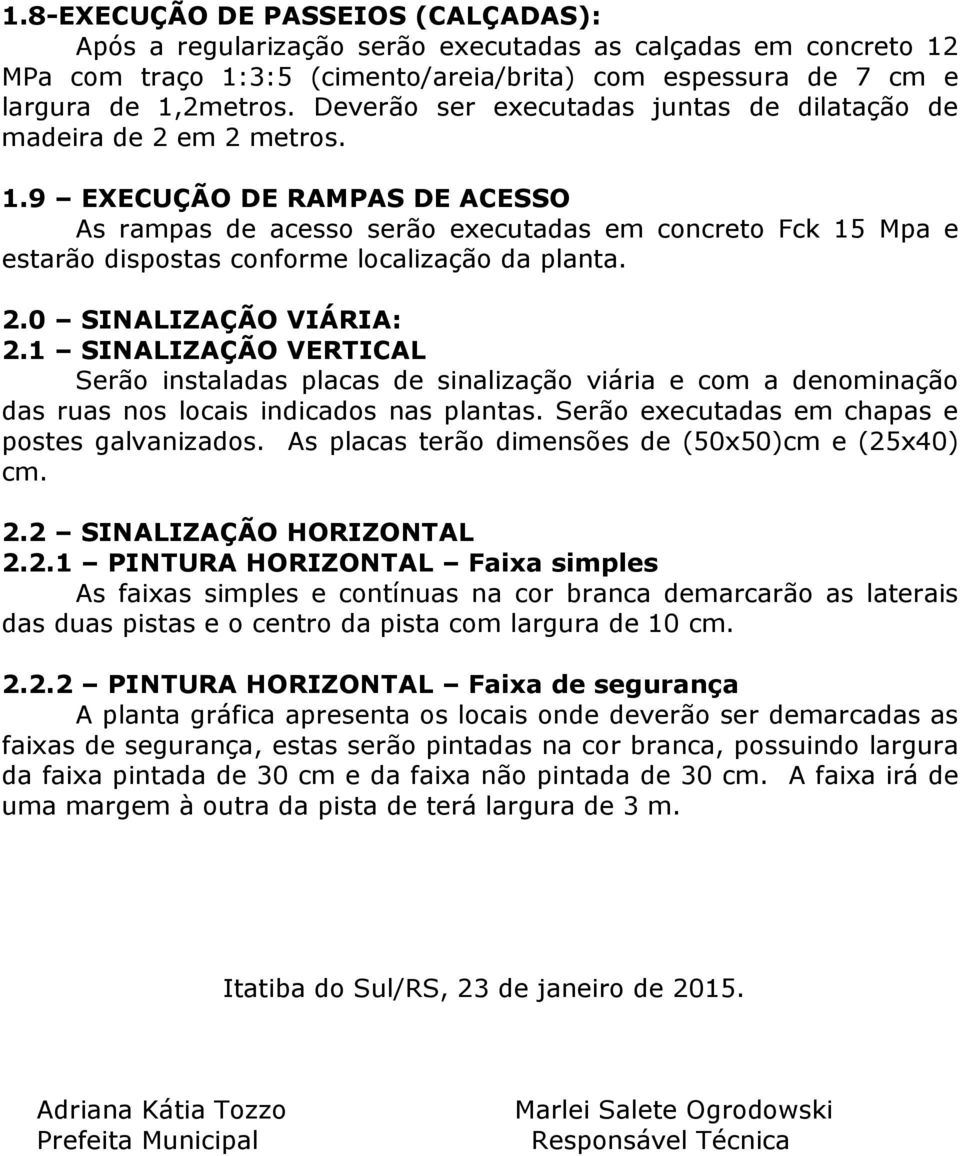 1.8-EXECUÇÃO DE PASSEIOS (CALÇADAS):
Após a regularização serão executadas as calçadas em concreto 12 MPa com traço 1:3:5 (cimento/areia/brita) com espessura de 7 cm e largura de 1,2metros. Deverão ser executadas juntas de dilatação de madeira de 2 em 2 metros.

1.9 – EXECUÇÃO DE RAMPAS DE ACESSO
As rampas de acesso serão executadas em concreto Fck 15 Mpa e estarão dispostas conforme localização da planta.

2.0 – SINALIZAÇÃO VIÁRIA:
2.1 – SINALIZAÇÃO VERTICAL
Serão instaladas placas de sinalização viária e com a denominação das ruas nos locais indicados nas plantas. Serão executadas em chapas e postes galvanizados. As placas terão dimensões de (50x50)cm e (25x40) cm.

2.2 – SINALIZAÇÃO HORIZONTAL
2.2.1 – PINTURA HORIZONTAL – Faixa simples
As faixas simples e contínuas na cor branca demarcarão as laterais das duas pistas e o centro da pista com largura de 10 cm.

2.2.2 – PINTURA HORIZONTAL – Faixa de segurança
A planta gráfica apresenta os locais onde deverão ser demarcadas as faixas de segurança, estas serão pintadas na cor branca, possuindo largura da faixa pintada de 30 cm e da faixa não pintada de 30 cm. A faixa irá de uma margem à outra da pista de terá largura de 3 m.

Itatiba do Sul/RS, 23 de janeiro de 2015.

Adriana Kátia Tozzo
Prefeita Municipal

Marlei Salete Ogrodowski
Responsável Técnica